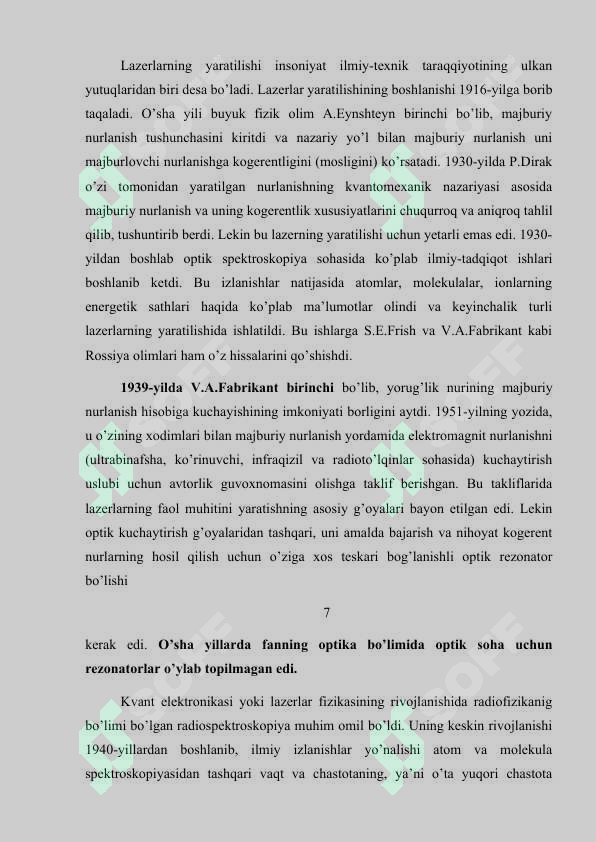 Lazerlarning yaratilishi insoniyat ilmiy-texnik taraqqiyotining ulkan yutuqlaridan biri desa bo'ladi. Lazerlar yaratilishining boshlanishi 1916-yilga borib taqaladi. O'sha yili buyuk fizik olim A.Eynshteyn birinchi bo'lib, majburiy nurlanish tushunchasini kiritdi va nazariy yo'l bilan majburiy nurlanish uni majburlovchi nurlanishga kogerentligini (mosligini) ko'rsatadi. 1930-yilda P.Dirak o'zi tomonidan yaratilgan nurlanishning kvantomexanik nazariyasi asosida majburiy nurlanish va uning kogerentlik xususiyatlarini chuqurroq va aniqroq tahlil qilib, tushuntirib berdi. Lekin bu lazerning yaratilishi uchun yetarli emas edi. 1930-yildan boshlab optik spektroskopiya sohasida ko'plab ilmiy-tadqiqot ishlari boshlanib ketdi. Bu izlanishlar natijasida atomlar, molekulalar, ionlarning energetik sathlari haqida ko'plab ma'lumotlar olindi va keyinchalik turli lazerlarning yaratilishida ishlatildi. Bu ishlarga S.E.Frish va V.A.Fabrikant kabi Rossiya olimlari ham o'z hissalarini qo'shishdi.

1939-yilda V.A.Fabrikant birinchi bo'lib, yorug'lik nurining majburiy nurlanish hisobiga kuchayishining imkoniyati borligini aytdi. 1951-yilning yozida, u o'zining xodimlari bilan majburiy nurlanish yordamida elektromagnit nurlanishni (ultrabinafsha, ko'rinuvchi, infraqizil va radioto'lqinlar sohasida) kuchaytirish uslubi uchun avtorlik guvoxnomasini olishga taklif berishgan. Bu takliflarida lazerlarning faol muhitini yaratishning asosiy g'oyalari bayon etilgan edi. Lekin optik kuchaytirish g'oyalaridan tashqari, uni amalda bajarish va nihoyat kogerent nurlarning hosil qilish uchun o'ziga xos teskari bog'lanishli optik rezonator bo'lishi

7

kerak edi. O'sha yillarda fanning optika bo'limida optik soha uchun rezonatorlar o'ylab topilmagan edi.

Kvant elektronikasi yoki lazerlar fizikasining rivojlanishida radiofizikanig bo'limi bo'lgan radiospektroskopiya muhim omil bo'ldi. Uning keskin rivojlanishi 1940-yillardan boshlanib, ilmiy izlanishlar yo'nalishi atom va molekula spektroskopiyasidan tashqari vaqt va chastotaning, ya'ni o'ta yuqori chastota